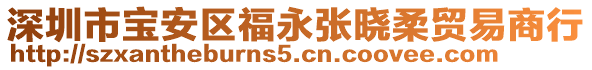 深圳市宝安区福永张晓柔贸易商行
http://szxantheburns5.cn.coovee.com